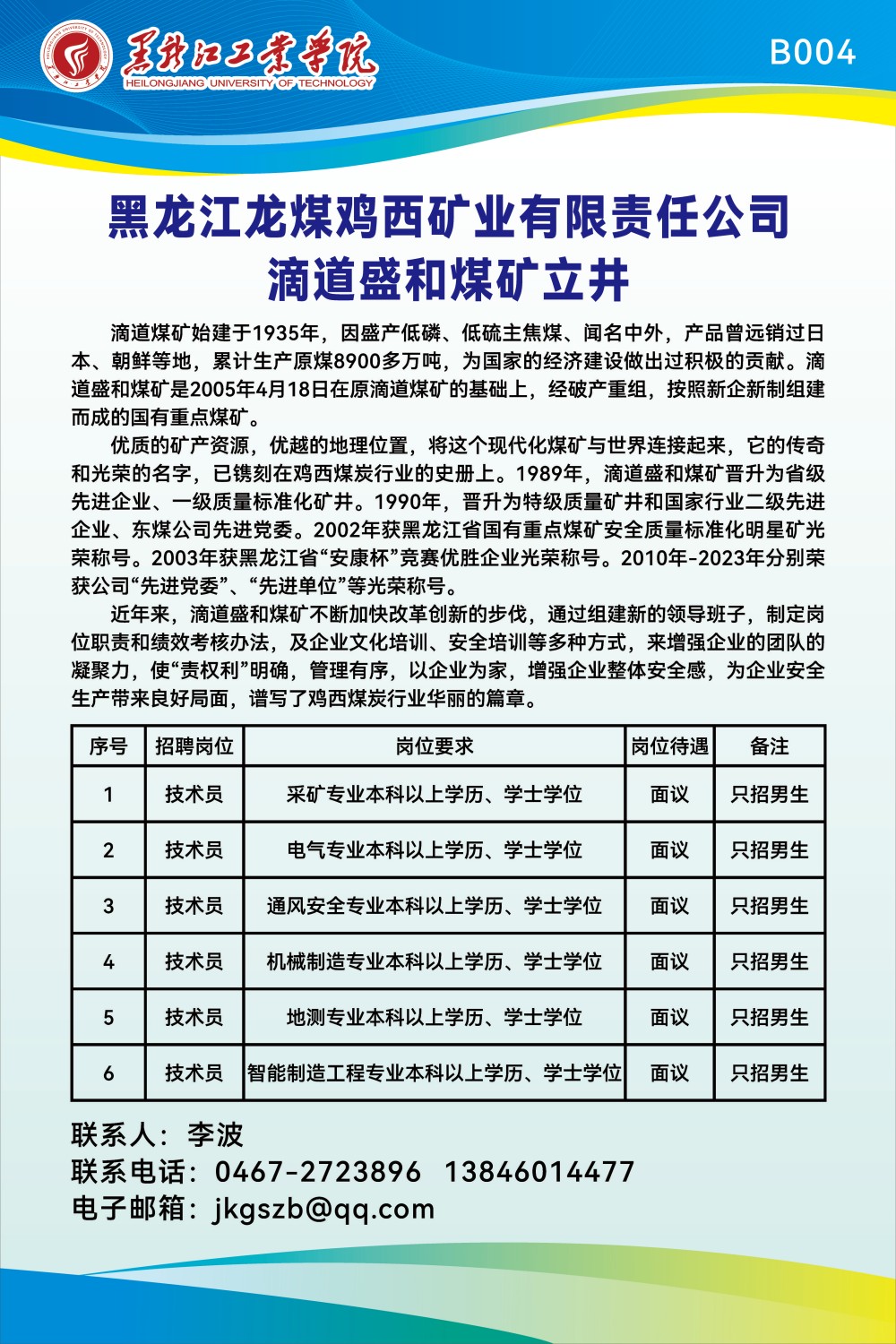 黑龙江工业学院
HEILONGJIANG UNIVERSITY OF TECHNOLOGY

B004

黑龙江龙煤鸡西矿业有限责任公司
滴道盛和煤矿立井

滴道煤矿始建于1935年，因盛产低磷、低硫主焦煤、闻名中外，产品曾远销过日本、朝鲜等地，累计生产原煤8900多万吨，为国家的经济建设做出过积极的贡献。滴道盛和煤矿是2005年4月18日在原滴道煤矿的基础上，经破产重组，按照新企新制组建而成的国有重点煤矿。

优质的矿产资源，优越的地理位置，将这个现代化煤矿与世界连接起来，它的传奇和光荣的名字，已镌刻在鸡西煤炭行业的史册上。1989年，滴道盛和煤矿晋升为省级先进企业、一级质量标准化矿井。1990年，晋升为特级质量矿井和国家行业二级先进企业、东煤公司先进党委。2002年获黑龙江省国有重点煤矿安全质量标准化明星矿光荣称号。2003年获黑龙江省“安康杯”竞赛优胜企业光荣称号。2010年-2023年分别荣获公司“先进党委”、“先进单位”等光荣称号。

近年来，滴道盛和煤矿不断加快改革创新的步伐，通过组建新的领导班子，制定岗位职责和绩效考核办法，及企业文化培训、安全培训等多种方式，来增强企业的团队的凝聚力，使“责权利”明确，管理有序，以企业为家，增强企业整体安全感，为企业安全生产带来良好局面，谱写了鸡西煤炭行业华丽的篇章。

| 序号 | 招聘岗位 | 岗位要求 | 岗位待遇 | 备注 |
|---|---|---|---|---|
| 1 | 技术员 | 采矿专业本科以上学历、学士学位 | 面议 | 只招男生 |
| 2 | 技术员 | 电气专业本科以上学历、学士学位 | 面议 | 只招男生 |
| 3 | 技术员 | 通风安全专业本科以上学历、学士学位 | 面议 | 只招男生 |
| 4 | 技术员 | 机械制造专业本科以上学历、学士学位 | 面议 | 只招男生 |
| 5 | 技术员 | 地测专业本科以上学历、学士学位 | 面议 | 只招男生 |
| 6 | 技术员 | 智能制造工程专业本科以上学历、学士学位 | 面议 | 只招男生 |

联系人：李波
联系电话：0467-2723896 13846014477
电子邮箱：jkgszb@qq.com